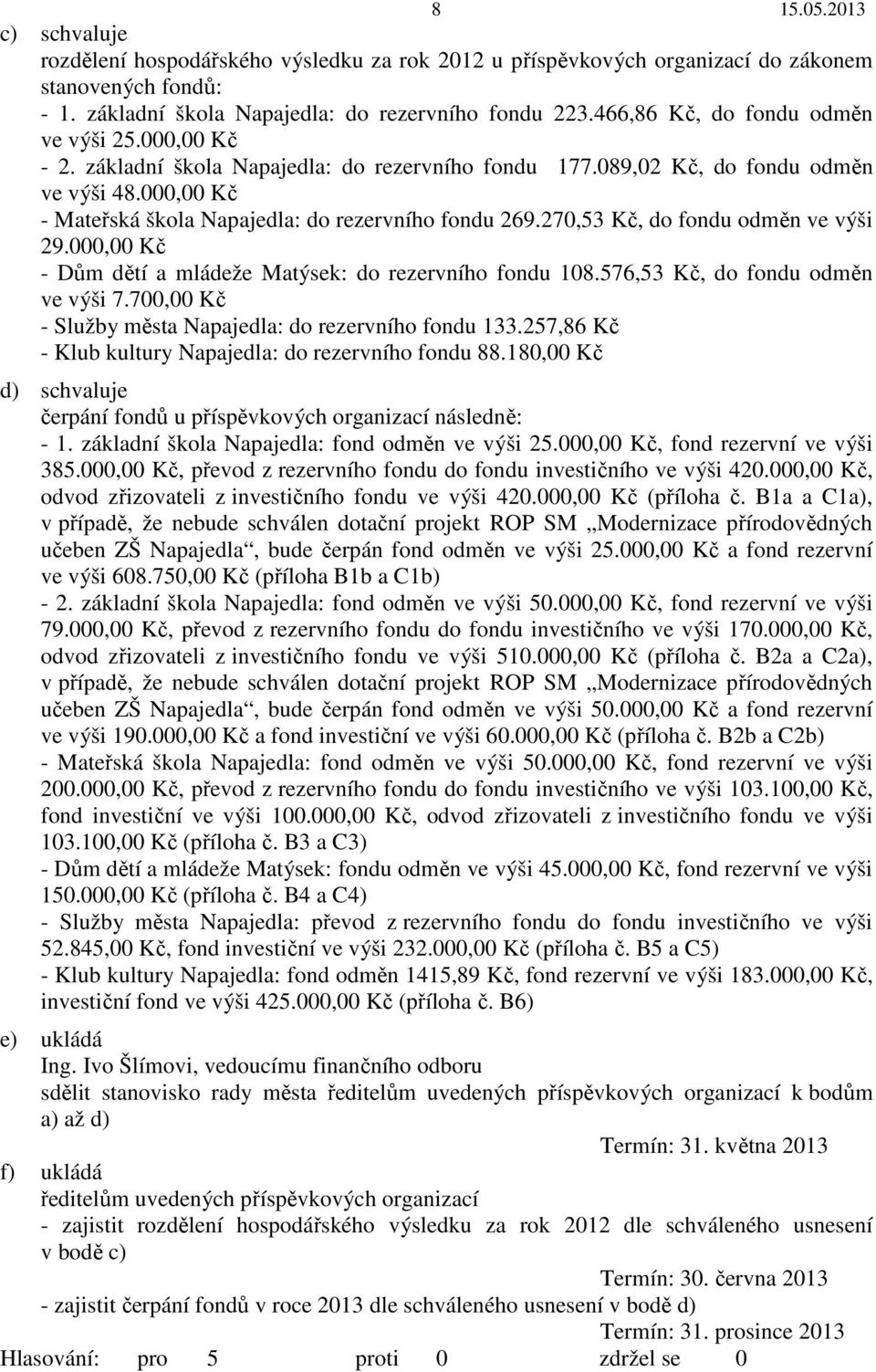 8 15.05.2013

c) schvaluje
rozdělení hospodářského výsledku za rok 2012 u příspěvkových organizací do zákonem stanovených fondů:
- 1. základní škola Napajedla: do rezervního fondu 223.466,86 Kč, do fondu odměn ve výši 25.000,00 Kč
- 2. základní škola Napajedla: do rezervního fondu 177.089,02 Kč, do fondu odměn ve výši 48.000,00 Kč
- Mateřská škola Napajedla: do rezervního fondu 269.270,53 Kč, do fondu odměn ve výši 29.000,00 Kč
- Dům dětí a mládeže Matýsek: do rezervního fondu 108.576,53 Kč, do fondu odměn ve výši 7.700,00 Kč
- Služby města Napajedla: do rezervního fondu 133.257,86 Kč
- Klub kultury Napajedla: do rezervního fondu 88.180,00 Kč

d) schvaluje
čerpání fondů u příspěvkových organizací následně:
- 1. základní škola Napajedla: fond odměn ve výši 25.000,00 Kč, fond rezervní ve výši 385.000,00 Kč, převod z rezervního fondu do fondu investičního ve výši 420.000,00 Kč, odvod zřizovateli z investičního fondu ve výši 420.000,00 Kč (příloha č. B1a a C1a), v případě, že nebude schválen dotační projekt ROP SM „Modernizace přírodovědných učeben ZŠ Napajedla“, bude čerpán fond odměn ve výši 25.000,00 Kč a fond rezervní ve výši 608.750,00 Kč (příloha B1b a C1b)
- 2. základní škola Napajedla: fond odměn ve výši 50.000,00 Kč, fond rezervní ve výši 79.000,00 Kč, převod z rezervního fondu do fondu investičního ve výši 170.000,00 Kč, odvod zřizovateli z investičního fondu ve výši 510.000,00 Kč (příloha č. B2a a C2a), v případě, že nebude schválen dotační projekt ROP SM „Modernizace přírodovědných učeben ZŠ Napajedla“, bude čerpán fond odměn ve výši 50.000,00 Kč a fond rezervní ve výši 190.000,00 Kč a fond investiční ve výši 60.000,00 Kč (příloha č. B2b a C2b)
- Mateřská škola Napajedla: fond odměn ve výši 50.000,00 Kč, fond rezervní ve výši 200.000,00 Kč, převod z rezervního fondu do fondu investičního ve výši 103.100,00 Kč, fond investiční ve výši 100.000,00 Kč, odvod zřizovateli z investičního fondu ve výši 103.100,00 Kč (příloha č. B3 a C3)
- Dům dětí a mládeže Matýsek: fondu odměn ve výši 45.000,00 Kč, fond rezervní ve výši 150.000,00 Kč (příloha č. B4 a C4)
- Služby města Napajedla: převod z rezervního fondu do fondu investičního ve výši 52.845,00 Kč, fond investiční ve výši 232.000,00 Kč (příloha č. B5 a C5)
- Klub kultury Napajedla: fond odměn 1415,89 Kč, fond rezervní ve výši 183.000,00 Kč, investiční fond ve výši 425.000,00 Kč (příloha č. B6)

e) ukládá
Ing. Ivo Šlímovi, vedoucímu finančního odboru
sdělit stanovisko rady města ředitelům uvedených příspěvkových organizací k bodům a) až d)
Termín: 31. května 2013

f) ukládá
ředitelům uvedených příspěvkových organizací
- zajistit rozdělení hospodářského výsledku za rok 2012 dle schváleného usnesení v bodě c)
Termín: 30. června 2013
- zajistit čerpání fondů v roce 2013 dle schváleného usnesení v bodě d)
Termín: 31. prosince 2013

Hlasování: pro 5 proti 0 zdržel se 0